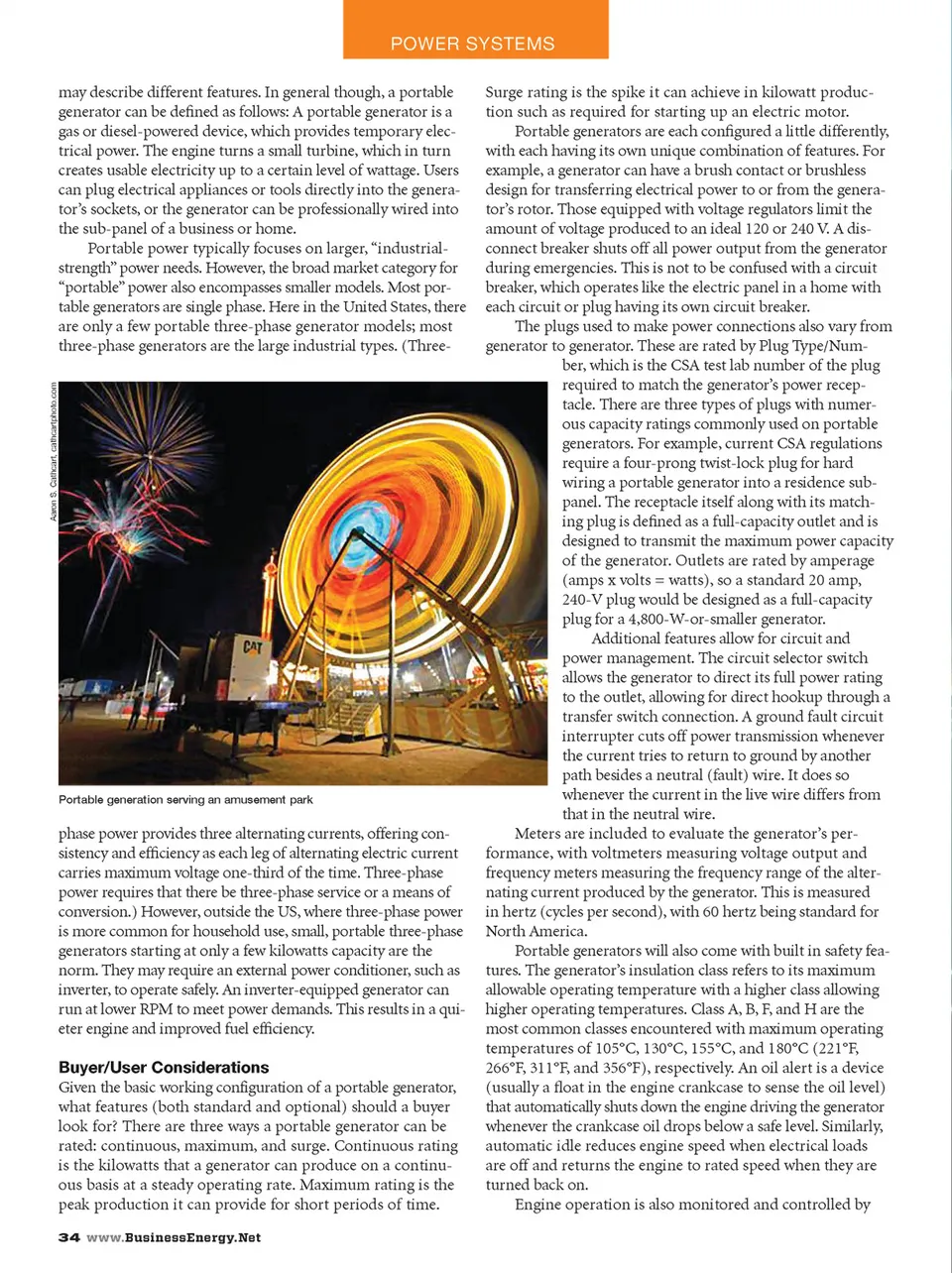 POWER SYSTEMS

may describe different features. In general though, a portable generator can be defined as follows: A portable generator is a gas or diesel-powered device, which provides temporary electrical power. The engine turns a small turbine, which in turn creates usable electricity up to a certain level of wattage. Users can plug electrical appliances or tools directly into the generator's sockets, or the generator can be professionally wired into the sub-panel of a business or home.

Portable power typically focuses on larger, "industrial-strength" power needs. However, the broad market category for "portable" power also encompasses smaller models. Most portable generators are single phase. Here in the United States, there are only a few portable three-phase generator models; most three-phase generators are the large industrial types. (Three-

Aaron S. Cathcart, cathcartphoto.com

CAT

Portable generation serving an amusement park

phase power provides three alternating currents, offering consistency and efficiency as each leg of alternating electric current carries maximum voltage one-third of the time. Three-phase power requires that there be three-phase service or a means of conversion.) However, outside the US, where three-phase power is more common for household use, small, portable three-phase generators starting at only a few kilowatts capacity are the norm. They may require an external power conditioner, such as inverter, to operate safely. An inverter-equipped generator can run at lower RPM to meet power demands. This results in a quieter engine and improved fuel efficiency.

Buyer/User Considerations
Given the basic working configuration of a portable generator, what features (both standard and optional) should a buyer look for? There are three ways a portable generator can be rated: continuous, maximum, and surge. Continuous rating is the kilowatts that a generator can produce on a continuous basis at a steady operating rate. Maximum rating is the peak production it can provide for short periods of time.

Surge rating is the spike it can achieve in kilowatt production such as required for starting up an electric motor.

Portable generators are each configured a little differently, with each having its own unique combination of features. For example, a generator can have a brush contact or brushless design for transferring electrical power to or from the generator's rotor. Those equipped with voltage regulators limit the amount of voltage produced to an ideal 120 or 240 V. A disconnect breaker shuts off all power output from the generator during emergencies. This is not to be confused with a circuit breaker, which operates like the electric panel in a home with each circuit or plug having its own circuit breaker.

The plugs used to make power connections also vary from generator to generator. These are rated by Plug Type/Number, which is the CSA test lab number of the plug required to match the generator's power receptacle. There are three types of plugs with numerous capacity ratings commonly used on portable generators. For example, current CSA regulations require a four-prong twist-lock plug for hard wiring a portable generator into a residence subpanel. The receptacle itself along with its matching plug is defined as a full-capacity outlet and is designed to transmit the maximum power capacity of the generator. Outlets are rated by amperage (amps x volts = watts), so a standard 20 amp, 240-V plug would be designed as a full-capacity plug for a 4,800-W-or-smaller generator.

Additional features allow for circuit and power management. The circuit selector switch allows the generator to direct its full power rating to the outlet, allowing for direct hookup through a transfer switch connection. A ground fault circuit interrupter cuts off power transmission whenever the current tries to return to ground by another path besides a neutral (fault) wire. It does so whenever the current in the live wire differs from that in the neutral wire.

Meters are included to evaluate the generator's performance, with voltmeters measuring voltage output and frequency meters measuring the frequency range of the alternating current produced by the generator. This is measured in hertz (cycles per second), with 60 hertz being standard for North America.

Portable generators will also come with built in safety features. The generator's insulation class refers to its maximum allowable operating temperature with a higher class allowing higher operating temperatures. Class A, B, F, and H are the most common classes encountered with maximum operating temperatures of 105°C, 130°C, 155°C, and 180°C (221°F, 266°F, 311°F, and 356°F), respectively. An oil alert is a device (usually a float in the engine crankcase to sense the oil level) that automatically shuts down the engine driving the generator whenever the crankcase oil drops below a safe level. Similarly, automatic idle reduces engine speed when electrical loads are off and returns the engine to rated speed when they are turned back on.

Engine operation is also monitored and controlled by

34 www.BusinessEnergy.Net